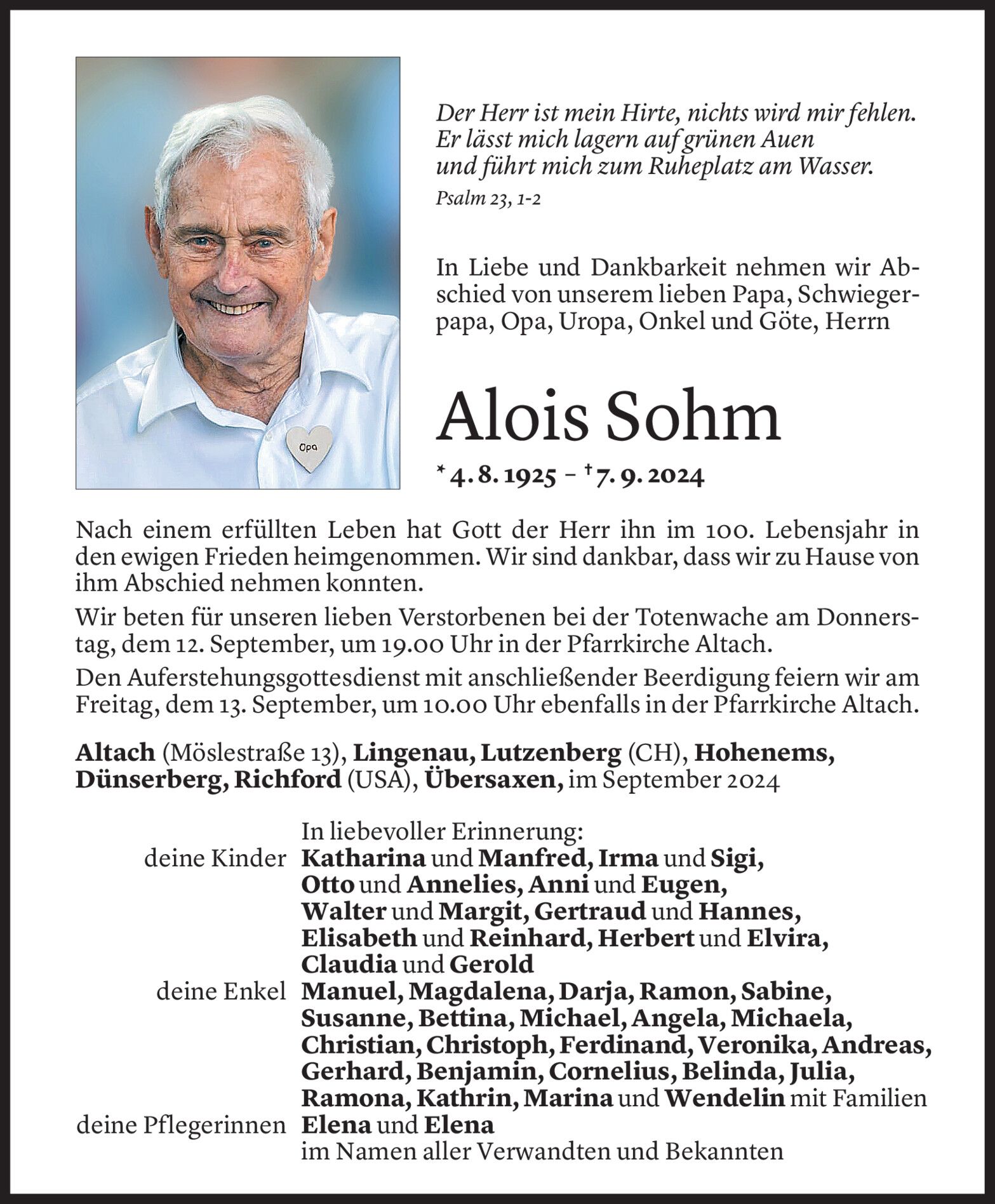 Opa

Der Herr ist mein Hirte, nichts wird mir fehlen.
Er lässt mich lagern auf grünen Auen
und führt mich zum Ruheplatz am Wasser.
Psalm 23, 1-2

In Liebe und Dankbarkeit nehmen wir Abschied von unserem lieben Papa, Schwiegerpapa, Opa, Uropa, Onkel und Göte, Herrn

Alois Sohm

* 4. 8. 1925 – † 7. 9. 2024

Nach einem erfüllten Leben hat Gott der Herr ihn im 100. Lebensjahr in den ewigen Frieden heimgenommen. Wir sind dankbar, dass wir zu Hause von ihm Abschied nehmen konnten.

Wir beten für unseren lieben Verstorbenen bei der Totenwache am Donnerstag, dem 12. September, um 19.00 Uhr in der Pfarrkirche Altach.

Den Auferstehungsgottesdienst mit anschließender Beerdigung feiern wir am Freitag, dem 13. September, um 10.00 Uhr ebenfalls in der Pfarrkirche Altach.

Altach (Möslestraße 13), Lingenau, Lutzenberg (CH), Hohenems, Dünserberg, Richford (USA), Übersaxen, im September 2024

In liebevoller Erinnerung:
deine Kinder Katharina und Manfred, Irma und Sigi, Otto und Annelies, Anni und Eugen, Walter und Margit, Gertraud und Hannes, Elisabeth und Reinhard, Herbert und Elvira, Claudia und Gerold
deine Enkel Manuel, Magdalena, Darja, Ramon, Sabine, Susanne, Bettina, Michael, Angela, Michaela, Christian, Christoph, Ferdinand, Veronika, Andreas, Gerhard, Benjamin, Cornelius, Belinda, Julia, Ramona, Kathrin, Marina und Wendelin mit Familien
deine Pflegerinnen Elena und Elena
im Namen aller Verwandten und Bekannten